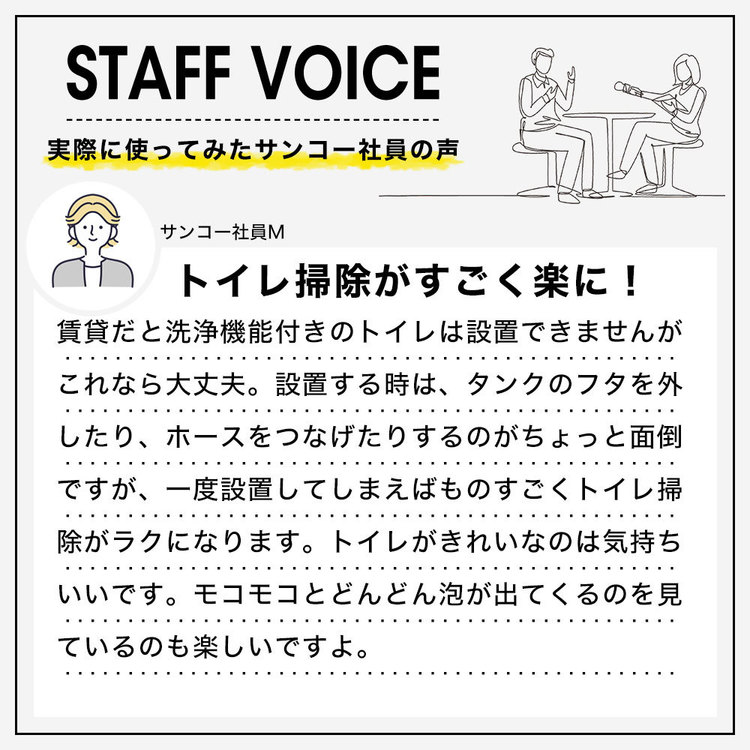 STAFF VOICE

実際に使ってみたサンコー社員の声

サンコー社員M

トイレ掃除がすごく楽に！

賃貸だと洗浄機能付きのトイレは設置できませんがこれなら大丈夫。設置する時は、タンクのフタを外したり、ホースをつなげたりするのがちょっと面倒ですが、一度設置してしまえばものすごくトイレ掃除がラクになります。トイレがきれいなのは気持ちいいです。モコモコとどんどん泡が出てくるのを見ているのも楽しいですよ。